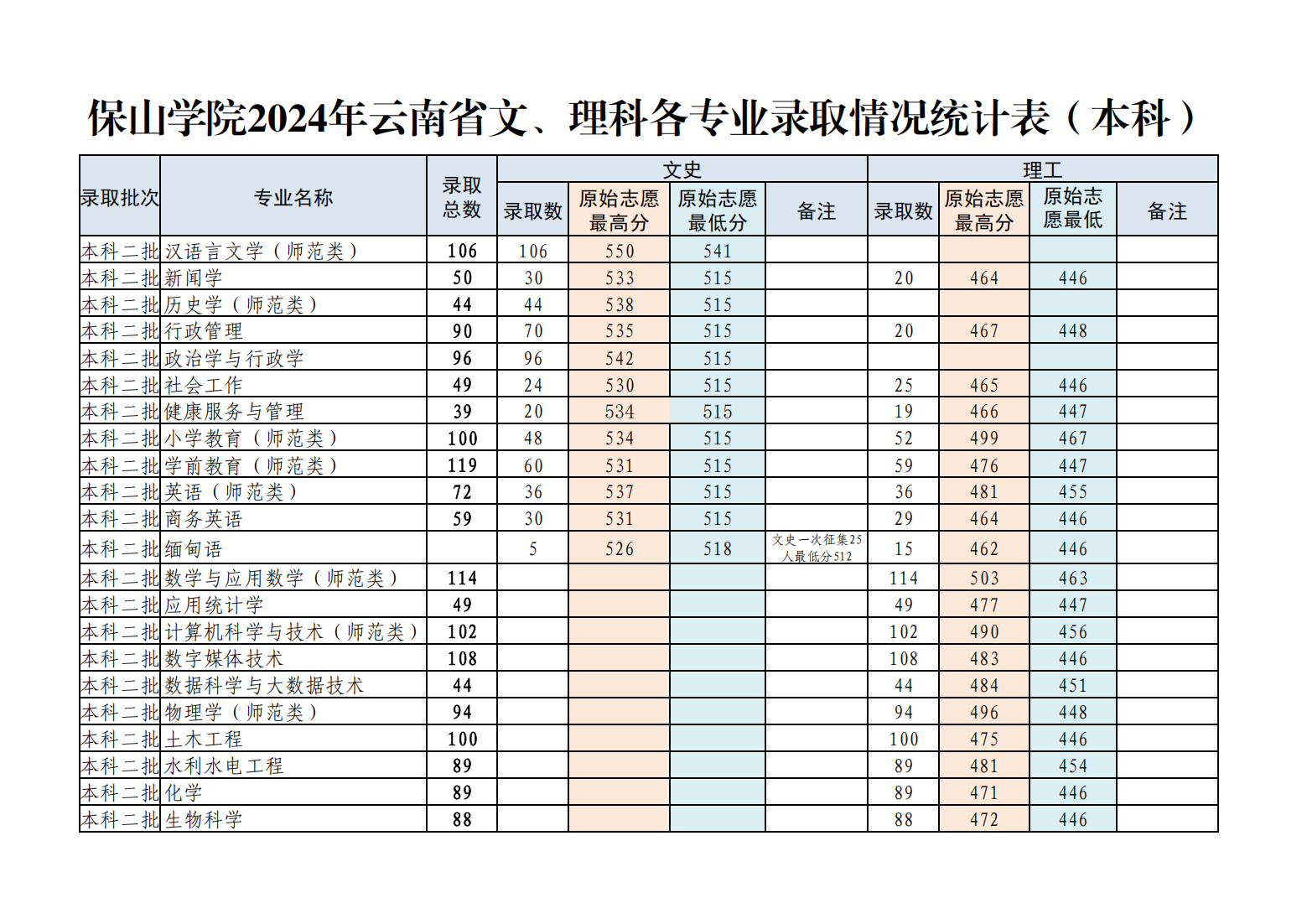 保山学院2024年云南省文、理科各专业录取情况统计表（本科）

| 录取批次 | 专业名称 | 录取总数 | 文史 录取数 | 文史 原始志愿最高分 | 文史 原始志愿最低分 | 文史 备注 | 理工 录取数 | 理工 原始志愿最高分 | 理工 原始志愿最低 | 理工 备注 |
|---|---|---|---|---|---|---|---|---|---|---|
| 本科二批 | 汉语言文学（师范类） | 106 | 106 | 550 | 541 | | | | | |
| 本科二批 | 新闻学 | 50 | 30 | 533 | 515 | | 20 | 464 | 446 | |
| 本科二批 | 历史学（师范类） | 44 | 44 | 538 | 515 | | | | | |
| 本科二批 | 行政管理 | 90 | 70 | 535 | 515 | | 20 | 467 | 448 | |
| 本科二批 | 政治学与行政学 | 96 | 96 | 542 | 515 | | | | | |
| 本科二批 | 社会工作 | 49 | 24 | 530 | 515 | | 25 | 465 | 446 | |
| 本科二批 | 健康服务与管理 | 39 | 20 | 534 | 515 | | 19 | 466 | 447 | |
| 本科二批 | 小学教育（师范类） | 100 | 48 | 534 | 515 | | 52 | 499 | 467 | |
| 本科二批 | 学前教育（师范类） | 119 | 60 | 531 | 515 | | 59 | 476 | 447 | |
| 本科二批 | 英语（师范类） | 72 | 36 | 537 | 515 | | 36 | 481 | 455 | |
| 本科二批 | 商务英语 | 59 | 30 | 531 | 515 | | 29 | 464 | 446 | |
| 本科二批 | 缅甸语 | | 5 | 526 | 518 | 文史一次征集25人最低分512 | 15 | 462 | 446 | |
| 本科二批 | 数学与应用数学（师范类） | 114 | | | | | 114 | 503 | 463 | |
| 本科二批 | 应用统计学 | 49 | | | | | 49 | 477 | 447 | |
| 本科二批 | 计算机科学与技术（师范类） | 102 | | | | | 102 | 490 | 456 | |
| 本科二批 | 数字媒体技术 | 108 | | | | | 108 | 483 | 446 | |
| 本科二批 | 数据科学与大数据技术 | 44 | | | | | 44 | 484 | 451 | |
| 本科二批 | 物理学（师范类） | 94 | | | | | 94 | 496 | 448 | |
| 本科二批 | 土木工程 | 100 | | | | | 100 | 475 | 446 | |
| 本科二批 | 水利水电工程 | 89 | | | | | 89 | 481 | 454 | |
| 本科二批 | 化学 | 89 | | | | | 89 | 471 | 446 | |
| 本科二批 | 生物科学 | 88 | | | | | 88 | 472 | 446 | |